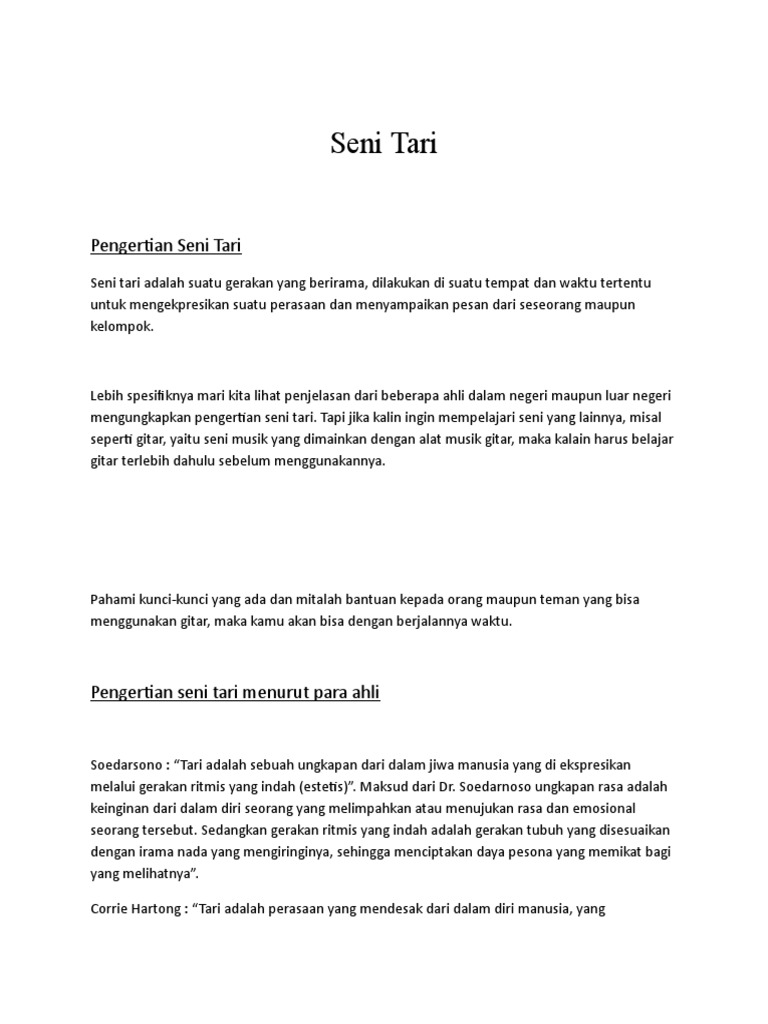 Seni Tari

Pengertian Seni Tari

Seni tari adalah suatu gerakan yang berirama, dilakukan di suatu tempat dan waktu tertentu untuk mengekpresikan suatu perasaan dan menyampaikan pesan dari seseorang maupun kelompok.

Lebih spesifiknya mari kita lihat penjelasan dari beberapa ahli dalam negeri maupun luar negeri mengungkapkan pengertian seni tari. Tapi jika kalin ingin mempelajari seni yang lainnya, misal seperti gitar, yaitu seni musik yang dimainkan dengan alat musik gitar, maka kalain harus belajar gitar terlebih dahulu sebelum menggunakannya.

Pahami kunci-kunci yang ada dan mitalah bantuan kepada orang maupun teman yang bisa menggunakan gitar, maka kamu akan bisa dengan berjalannya waktu.

Pengertian seni tari menurut para ahli

Soedarsono : “Tari adalah sebuah ungkapan dari dalam jiwa manusia yang di ekspresikan melalui gerakan ritmis yang indah (estetis)”. Maksud dari Dr. Soedarnoso ungkapan rasa adalah keinginan dari dalam diri seorang yang melimpahkan atau menujukan rasa dan emosional seorang tersebut. Sedangkan gerakan ritmis yang indah adalah gerakan tubuh yang disesuaikan dengan irama nada yang mengiringinya, sehingga menciptakan daya pesona yang memikat bagi yang melihatnya”.

Corrie Hartong : “Tari adalah perasaan yang mendesak dari dalam diri manusia, yang